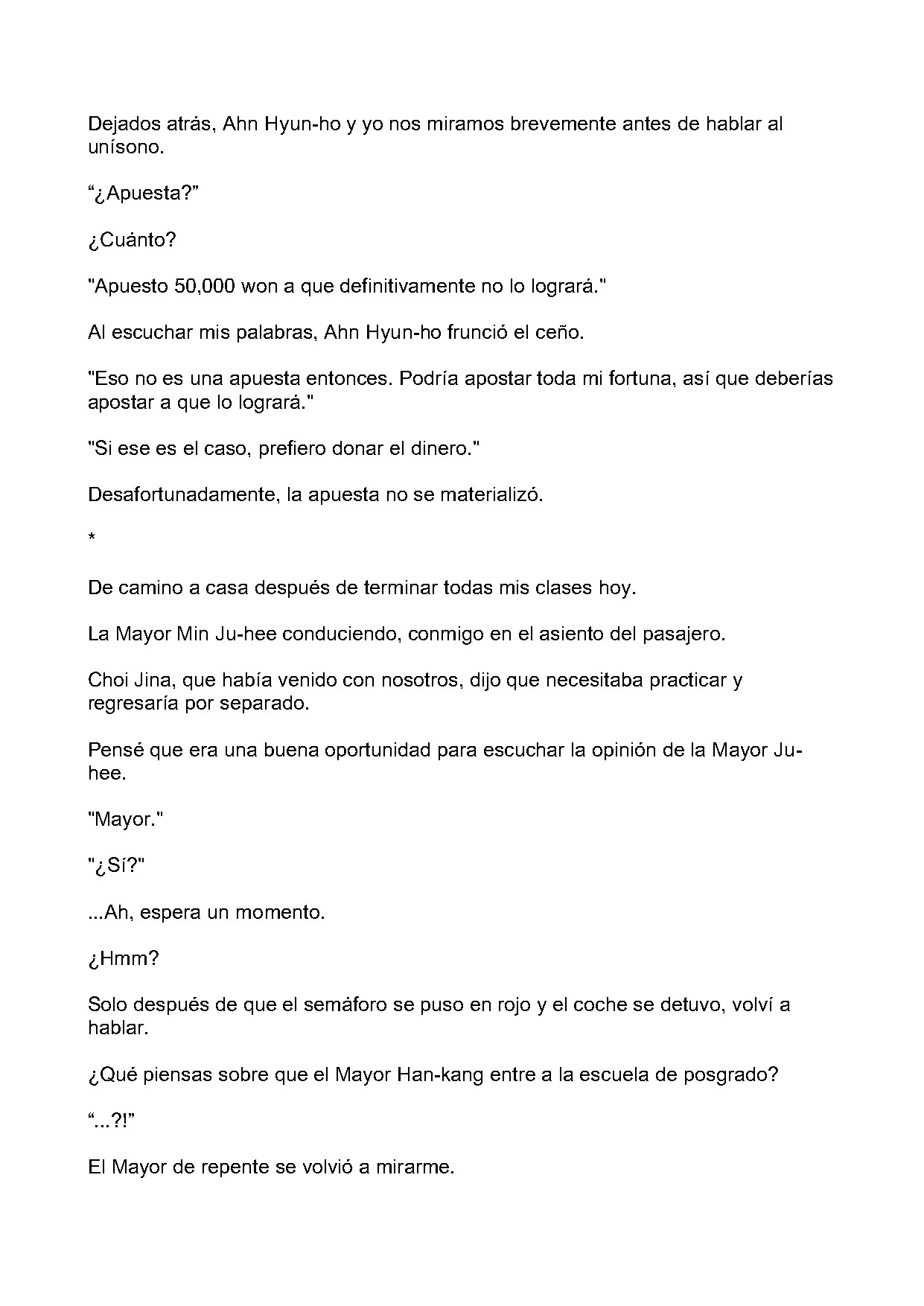 Dejados atrás, Ahn Hyun-ho y yo nos miramos brevemente antes de hablar al unísono.

"¿Apuesta?"

¿Cuánto?

"Apuesto 50,000 won a que definitivamente no lo logrará."

Al escuchar mis palabras, Ahn Hyun-ho frunció el ceño.

"Eso no es una apuesta entonces. Podría apostar toda mi fortuna, así que deberías apostar a que lo logrará."

"Si ese es el caso, prefiero donar el dinero."

Desafortunadamente, la apuesta no se materializó.

*

De camino a casa después de terminar todas mis clases hoy.

La Mayor Min Ju-hee conduciendo, conmigo en el asiento del pasajero.

Choi Jina, que había venido con nosotros, dijo que necesitaba practicar y regresaría por separado.

Pensé que era una buena oportunidad para escuchar la opinión de la Mayor Ju-hee.

"Mayor."

"¿Sí?"

...Ah, espera un momento.

¿Hmm?

Solo después de que el semáforo se puso en rojo y el coche se detuvo, volví a hablar.

¿Qué piensas sobre que el Mayor Han-kang entre a la escuela de posgrado?

"...?!"

El Mayor de repente se volvió a mirarme.